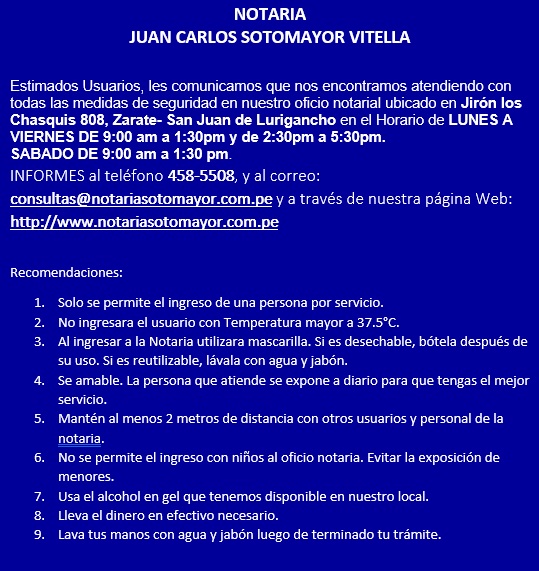 NOTARIA
JUAN CARLOS SOTOMAYOR VITELLA

Estimados Usuarios, les comunicamos que nos encontramos atendiendo con todas las medidas de seguridad en nuestro oficio notarial ubicado en Jirón los Chasquis 808, Zarate- San Juan de Lurigancho en el Horario de LUNES A VIERNES DE 9:00 am a 1:30pm y de 2:30pm a 5:30pm.
SABADO DE 9:00 am a 1:30 pm.
INFORMES al teléfono 458-5508, y al correo:
consultas@notariasotomayor.com.pe y a través de nuestra página Web:
http://www.notariasotomayor.com.pe

Recomendaciones:

1. Solo se permite el ingreso de una persona por servicio.
2. No ingresara el usuario con Temperatura mayor a 37.5°C.
3. Al ingresar a la Notaria utilizara mascarilla. Si es desechable, bótela después de su uso. Si es reutilizable, lávala con agua y jabón.
4. Se amable. La persona que atiende se expone a diario para que tengas el mejor servicio.
5. Mantén al menos 2 metros de distancia con otros usuarios y personal de la notaria.
6. No se permite el ingreso con niños al oficio notaria. Evitar la exposición de menores.
7. Usa el alcohol en gel que tenemos disponible en nuestro local.
8. Lleva el dinero en efectivo necesario.
9. Lava tus manos con agua y jabón luego de terminado tu trámite.